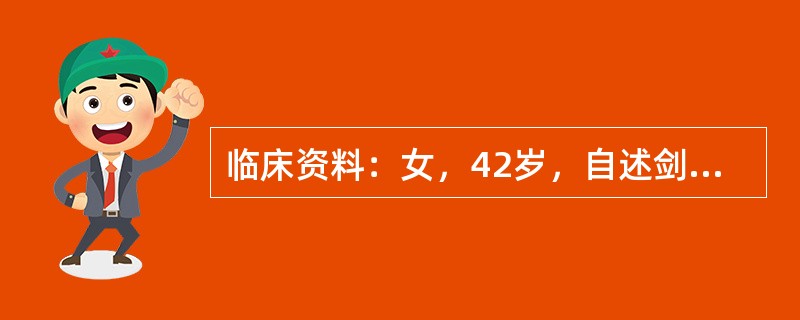 临床资料：女，42岁，自述剑...